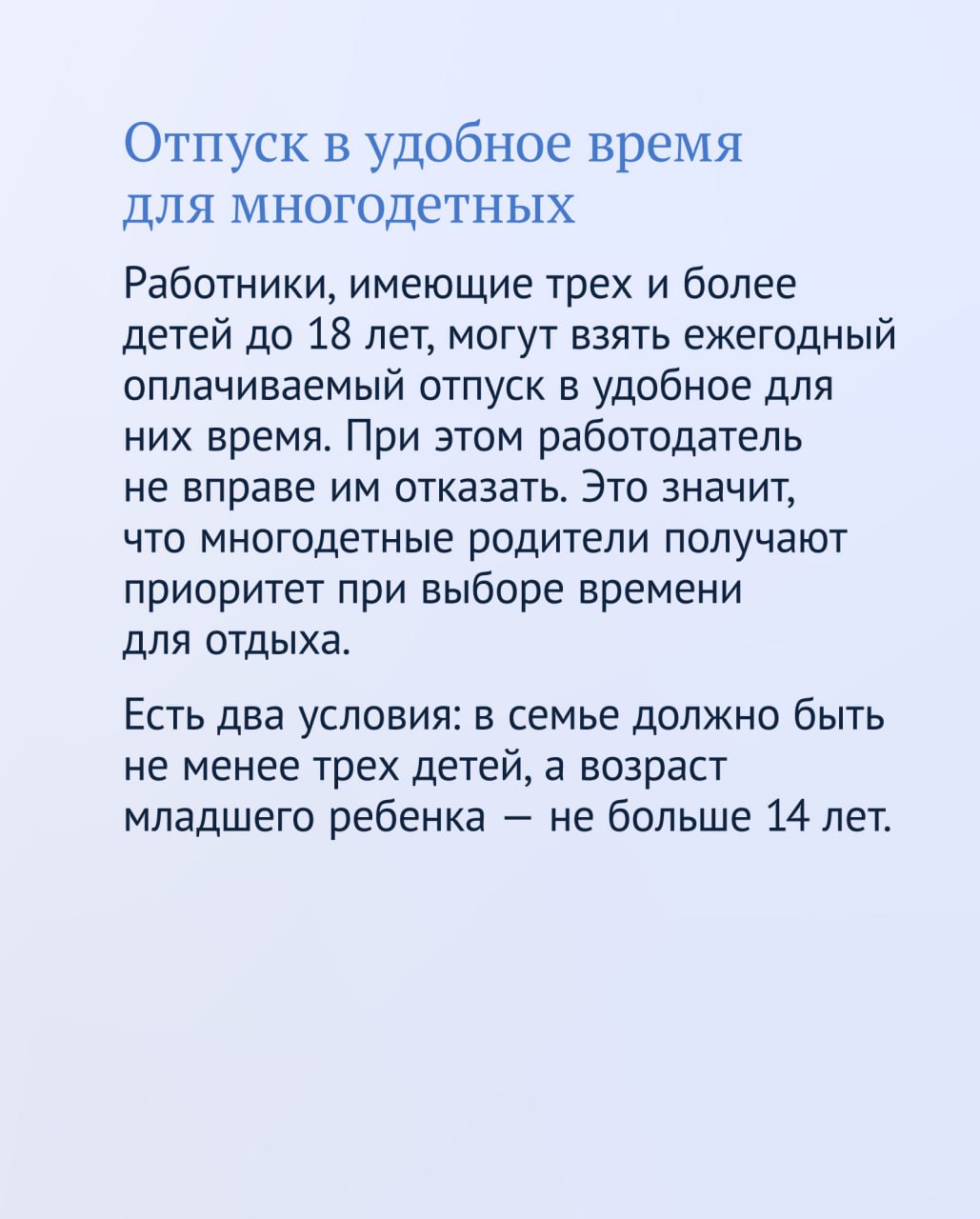 Отпуск в удобное время для многодетных

Работники, имеющие трех и более детей до 18 лет, могут взять ежегодный оплачиваемый отпуск в удобное для них время. При этом работодатель не вправе им отказать. Это значит, что многодетные родители получают приоритет при выборе времени для отдыха.

Есть два условия: в семье должно быть не менее трех детей, а возраст младшего ребенка — не больше 14 лет.